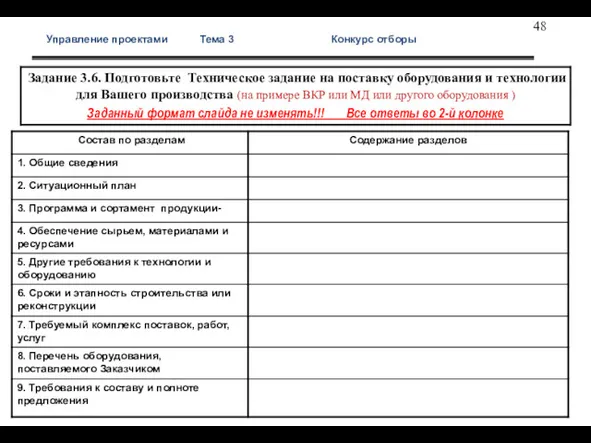 48

Управление проектами Тема 3 Конкурс отборы

Задание 3.6. Подготовьте Техническое задание на поставку оборудования и технологии для Вашего производства (на примере ВКР или МД или другого оборудования )

Заданный формат слайда не изменять!!! Все ответы во 2-й колонке

| Состав по разделам | Содержание разделов |
|---|---|
| 1. Общие сведения | |
| 2. Ситуационный план | |
| 3. Программа и сортамент продукции- | |
| 4. Обеспечение сырьем, материалами и ресурсами | |
| 5. Другие требования к технологии и оборудованию | |
| 6. Сроки и этапность строительства или реконструкции | |
| 7. Требуемый комплекс поставок, работ, услуг | |
| 8. Перечень оборудования, поставляемого Заказчиком | |
| 9. Требования к составу и полноте предложения | |